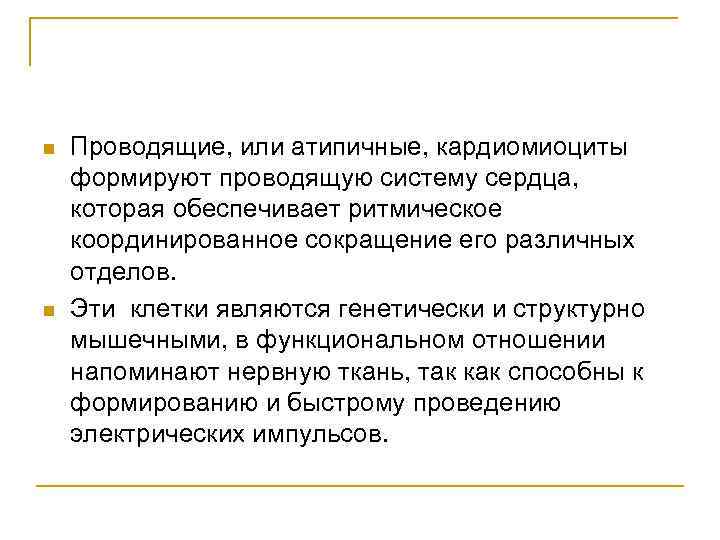 Проводящие, или атипичные, кардиомиоциты формируют проводящую систему сердца, которая обеспечивает ритмическое координированное сокращение его различных отделов.

Эти клетки являются генетически и структурно мышечными, в функциональном отношении напоминают нервную ткань, так как способны к формированию и быстрому проведению электрических импульсов.